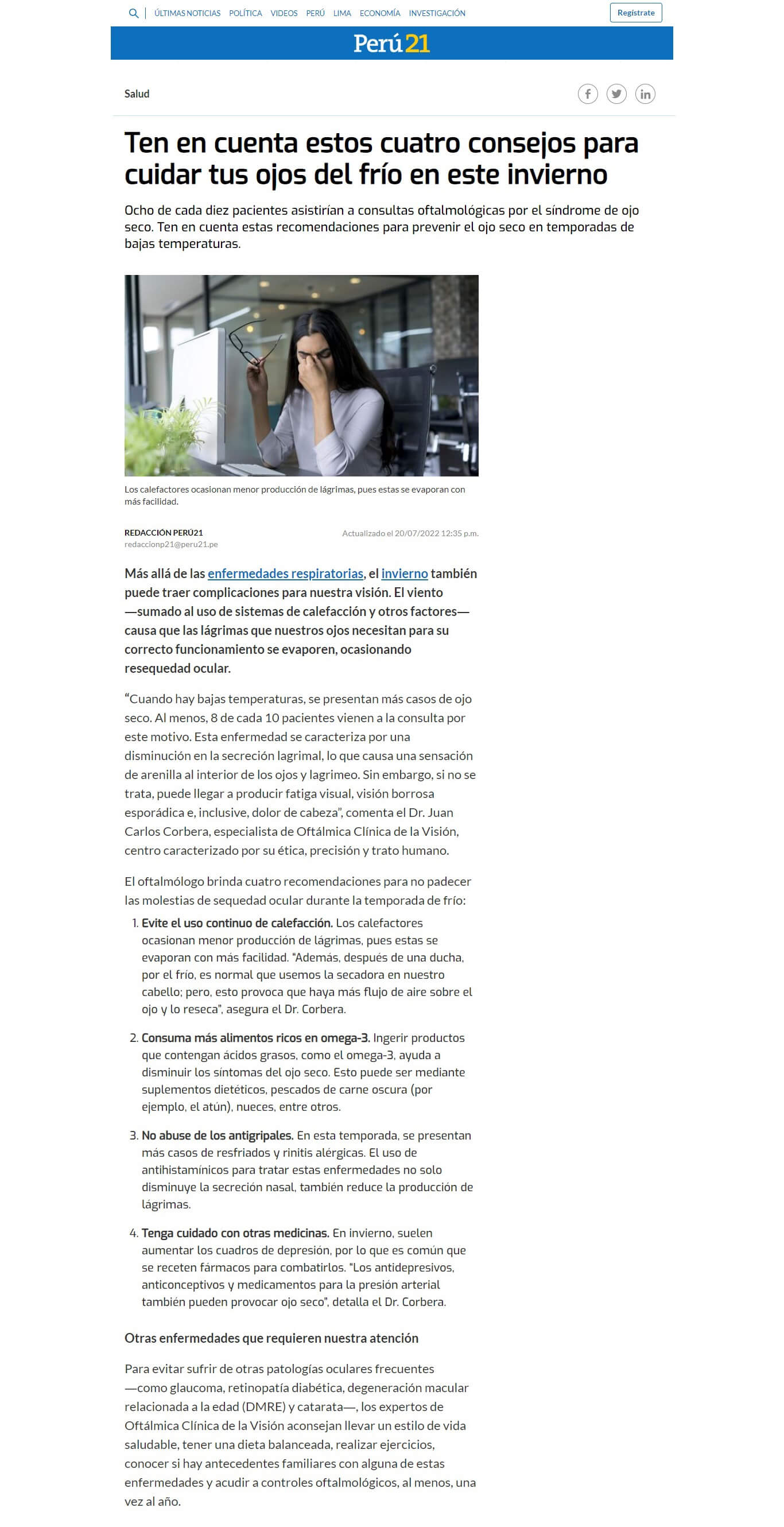 ÚLTIMAS NOTICIAS POLÍTICA VIDEOS PERÚ LIMA ECONOMÍA INVESTIGACIÓN

Regístrate

Perú21

Salud

Ten en cuenta estos cuatro consejos para cuidar tus ojos del frío en este invierno

Ocho de cada diez pacientes asistirían a consultas oftalmológicas por el síndrome de ojo seco. Ten en cuenta estas recomendaciones para prevenir el ojo seco en temporadas de bajas temperaturas.

Los calefactores ocasionan menor producción de lágrimas, pues estas se evaporan con más facilidad.

REDACCIÓN PERÚ21
redaccionp21@peru21.pe

Actualizado el 20/07/2022 12:35 p.m.

Más allá de las enfermedades respiratorias, el invierno también puede traer complicaciones para nuestra visión. El viento —sumado al uso de sistemas de calefacción y otros factores— causa que las lágrimas que nuestros ojos necesitan para su correcto funcionamiento se evaporen, ocasionando resequedad ocular.

“Cuando hay bajas temperaturas, se presentan más casos de ojo seco. Al menos, 8 de cada 10 pacientes vienen a la consulta por este motivo. Esta enfermedad se caracteriza por una disminución en la secreción lagrimal, lo que causa una sensación de arenilla al interior de los ojos y lagrimeo. Sin embargo, si no se trata, puede llegar a producir fatiga visual, visión borrosa esporádica e, inclusive, dolor de cabeza”, comenta el Dr. Juan Carlos Corbera, especialista de Oftálmica Clínica de la Visión, centro caracterizado por su ética, precisión y trato humano.

El oftalmólogo brinda cuatro recomendaciones para no padecer las molestias de sequedad ocular durante la temporada de frío:

1. Evite el uso continuo de calefacción. Los calefactores ocasionan menor producción de lágrimas, pues estas se evaporan con más facilidad. “Además, después de una ducha, por el frío, es normal que usemos la secadora en nuestro cabello; pero, esto provoca que haya más flujo de aire sobre el ojo y lo reseca”, asegura el Dr. Corbera.

2. Consuma más alimentos ricos en omega-3. Ingerir productos que contengan ácidos grasos, como el omega-3, ayuda a disminuir los síntomas del ojo seco. Esto puede ser mediante suplementos dietéticos, pescados de carne oscura (por ejemplo, el atún), nueces, entre otros.

3. No abuse de los antigripales. En esta temporada, se presentan más casos de resfriados y rinitis alérgicas. El uso de antihistamínicos para tratar estas enfermedades no solo disminuye la secreción nasal, también reduce la producción de lágrimas.

4. Tenga cuidado con otras medicinas. En invierno, suelen aumentar los cuadros de depresión, por lo que es común que se receten fármacos para combatirlos. “Los antidepresivos, anticonceptivos y medicamentos para la presión arterial también pueden provocar ojo seco”, detalla el Dr. Corbera.

Otras enfermedades que requieren nuestra atención

Para evitar sufrir de otras patologías oculares frecuentes —como glaucoma, retinopatía diabética, degeneración macular relacionada a la edad (DMRE) y catarata—, los expertos de Oftálmica Clínica de la Visión aconsejan llevar un estilo de vida saludable, tener una dieta balanceada, realizar ejercicios, conocer si hay antecedentes familiares con alguna de estas enfermedades y acudir a controles oftalmológicos, al menos, una vez al año.